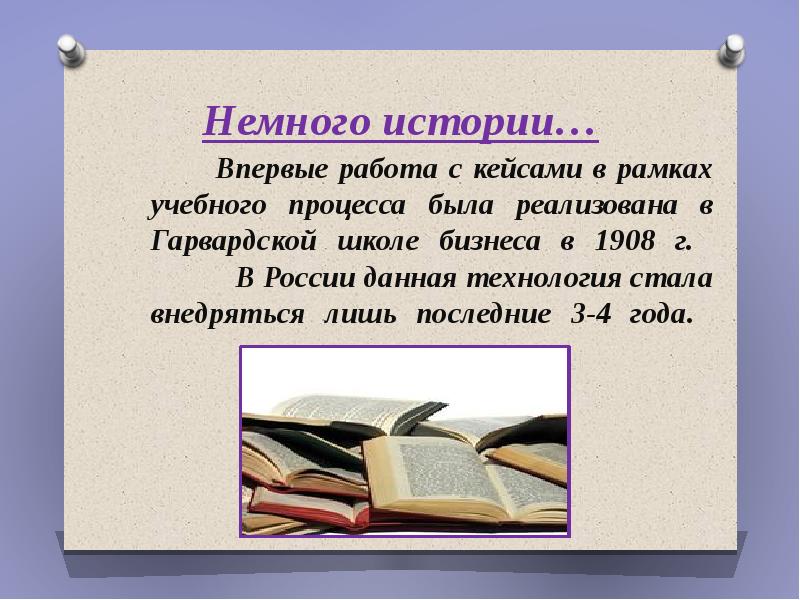 Немного истории…

Впервые работа с кейсами в рамках учебного процесса была реализована в Гарвардской школе бизнеса в 1908 г.

В России данная технология стала внедряться лишь последние 3-4 года.